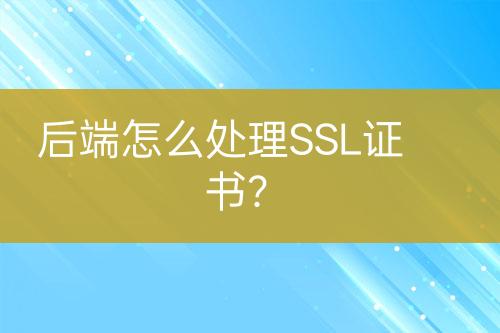 后端怎么处理SSL证书?